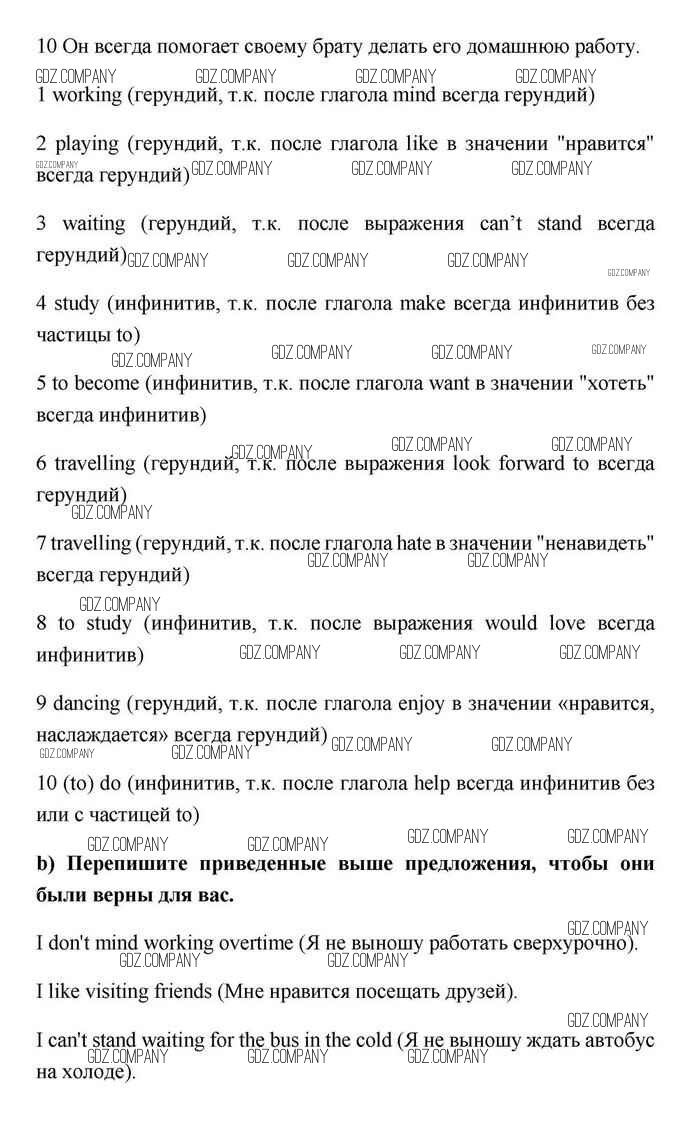 10 Он всегда помогает своему брату делать его домашнюю работу.
GDZ.COMPANY GDZ.COMPANY GDZ.COMPANY GDZ.COMPANY
1 working (герундий, т.к. после глагола mind всегда герундий)

2 playing (герундий, т.к. после глагола like в значении "нравится" всегда герундий) GDZ.COMPANY GDZ.COMPANY GDZ.COMPANY GDZ.COMPANY

3 waiting (герундий, т.к. после выражения can't stand всегда герундий) GDZ.COMPANY GDZ.COMPANY GDZ.COMPANY GDZ.COMPANY

4 study (инфинитив, т.к. после глагола make всегда инфинитив без частицы to)
GDZ.COMPANY GDZ.COMPANY GDZ.COMPANY GDZ.COMPANY

5 to become (инфинитив, т.к. после глагола want в значении "хотеть" всегда инфинитив)
GDZ.COMPANY GDZ.COMPANY GDZ.COMPANY

6 travelling (герундий, т.к. после выражения look forward to всегда герундий)
GDZ.COMPANY

7 travelling (герундий, т.к. после глагола hate в значении "ненавидеть" всегда герундий)
GDZ.COMPANY GDZ.COMPANY GDZ.COMPANY

8 to study (инфинитив, т.к. после выражения would love всегда инфинитив) GDZ.COMPANY GDZ.COMPANY GDZ.COMPANY

9 dancing (герундий, т.к. после глагола enjoy в значении «нравится, наслаждается» всегда герундий) GDZ.COMPANY GDZ.COMPANY GDZ.COMPANY GDZ.COMPANY

10 (to) do (инфинитив, т.к. после глагола help всегда инфинитив без или с частицей to)
GDZ.COMPANY GDZ.COMPANY GDZ.COMPANY GDZ.COMPANY

b) Перепишите приведенные выше предложения, чтобы они были верны для вас.

GDZ.COMPANY
I don't mind working overtime (Я не выношу работать сверхурочно).
GDZ.COMPANY GDZ.COMPANY

I like visiting friends (Мне нравится посещать друзей).

GDZ.COMPANY
I can't stand waiting for the bus in the cold (Я не выношу ждать автобус на холоде).
GDZ.COMPANY GDZ.COMPANY GDZ.COMPANY